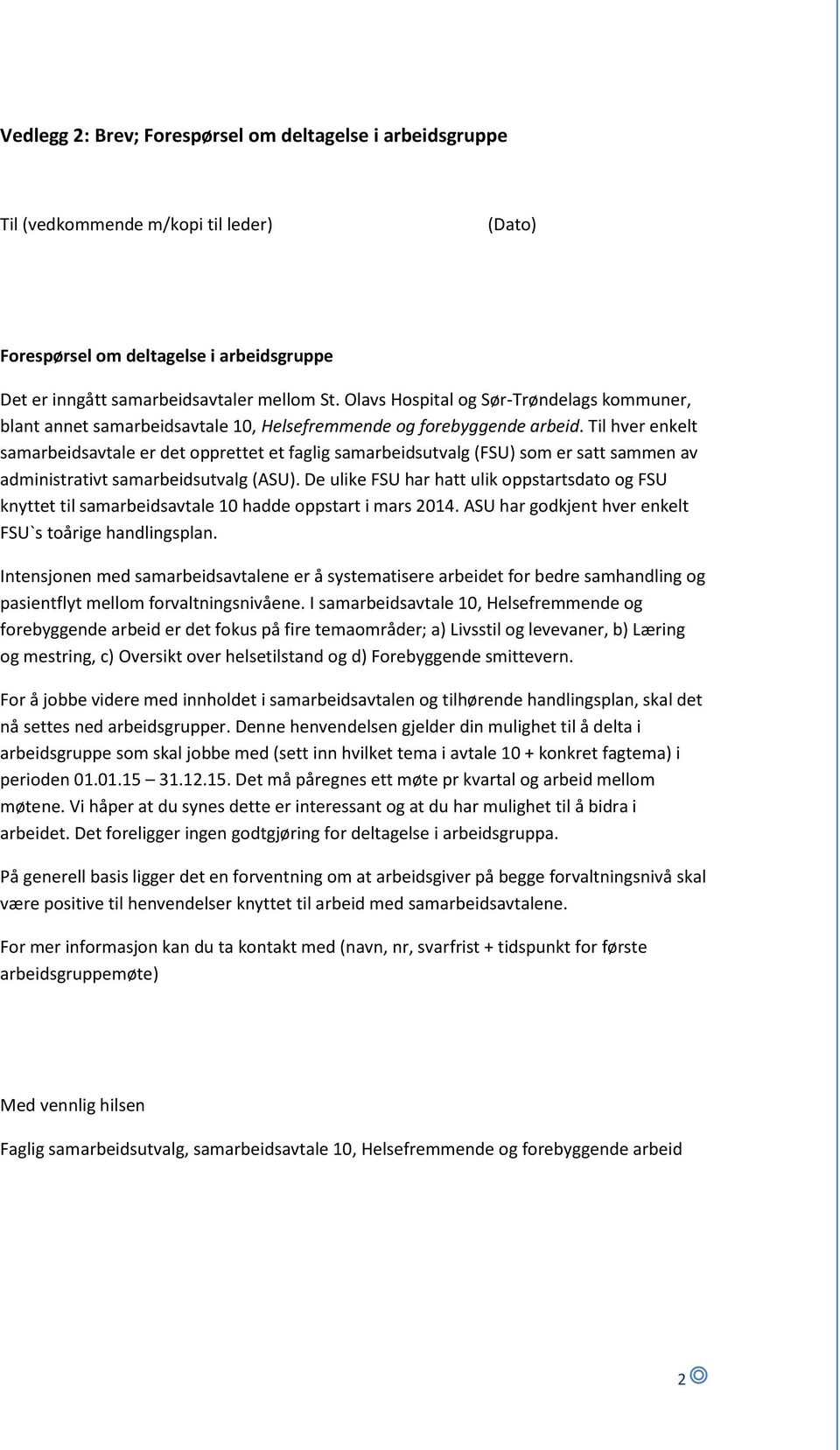 Vedlegg 2: Brev; Forespørsel om deltagelse i arbeidsgruppe

Til (vedkommende m/kopi til leder) (Dato)

Forespørsel om deltagelse i arbeidsgruppe

Det er inngått samarbeidsavtaler mellom St. Olavs Hospital og Sør-Trøndelags kommuner, blant annet samarbeidsavtale 10, Helsefremmende og forebyggende arbeid. Til hver enkelt samarbeidsavtale er det opprettet et faglig samarbeidsutvalg (FSU) som er satt sammen av administrativt samarbeidsutvalg (ASU). De ulike FSU har hatt ulik oppstartsdato og FSU knyttet til samarbeidsavtale 10 hadde oppstart i mars 2014. ASU har godkjent hver enkelt FSU`s toårige handlingsplan.

Intensjonen med samarbeidsavtalene er å systematisere arbeidet for bedre samhandling og pasientflyt mellom forvaltningsnivåene. I samarbeidsavtale 10, Helsefremmende og forebyggende arbeid er det fokus på fire temaområder; a) Livsstil og levevaner, b) Læring og mestring, c) Oversikt over helsetilstand og d) Forebyggende smittevern.

For å jobbe videre med innholdet i samarbeidsavtalen og tilhørende handlingsplan, skal det nå settes ned arbeidsgrupper. Denne henvendelsen gjelder din mulighet til å delta i arbeidsgruppe som skal jobbe med (sett inn hvilket tema i avtale 10 + konkret fagtema) i perioden 01.01.15 – 31.12.15. Det må påregnes ett møte pr kvartal og arbeid mellom møtene. Vi håper at du synes dette er interessant og at du har mulighet til å bidra i arbeidet. Det foreligger ingen godtgjøring for deltagelse i arbeidsgruppa.

På generell basis ligger det en forventning om at arbeidsgiver på begge forvaltningsnivå skal være positive til henvendelser knyttet til arbeid med samarbeidsavtalene.

For mer informasjon kan du ta kontakt med (navn, nr, svarfrist + tidspunkt for første arbeidsgruppemøte)

Med vennlig hilsen

Faglig samarbeidsutvalg, samarbeidsavtale 10, Helsefremmende og forebyggende arbeid

2